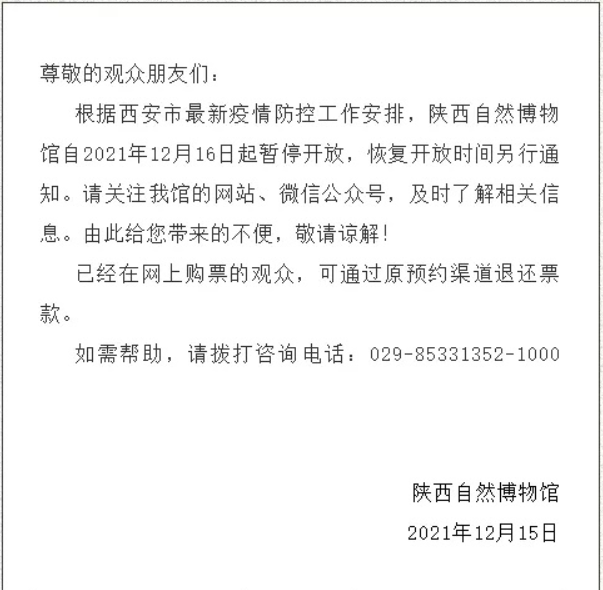 尊敬的观众朋友们：

根据西安市最新疫情防控工作安排，陕西自然博物馆自2021年12月16日起暂停开放，恢复开放时间另行通知。请关注我馆的网站、微信公众号，及时了解相关信息。由此给您带来的不便，敬请谅解！

已经在网上购票的观众，可通过原预约渠道退还票款。

如需帮助，请拨打咨询电话：029-85331352-1000

陕西自然博物馆

2021年12月15日